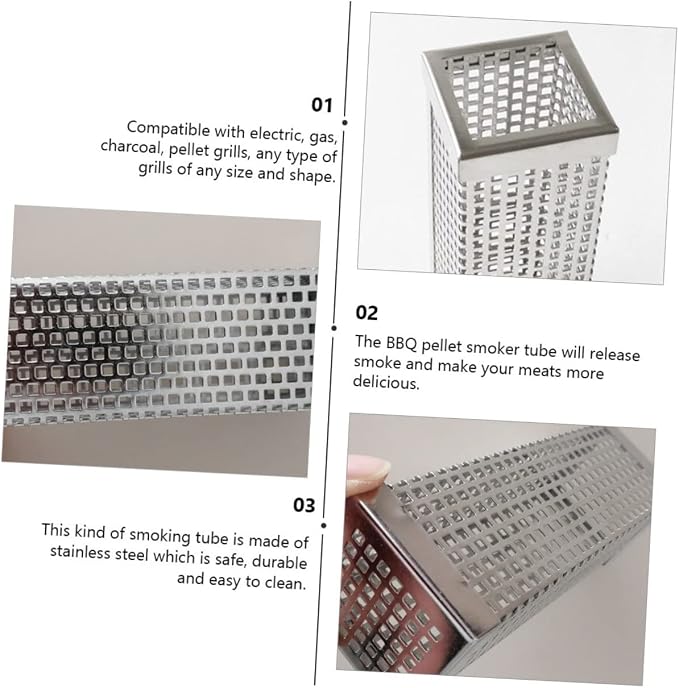 01

Compatible with electric, gas, charcoal, pellet grills, any type of grills of any size and shape.

02

The BBQ pellet smoker tube will release smoke and make your meats more delicious.

03

This kind of smoking tube is made of stainless steel which is safe, durable and easy to clean.